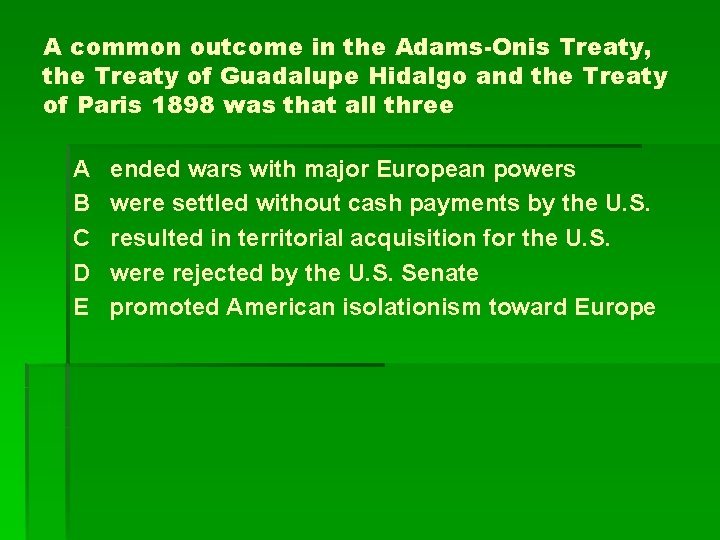 A common outcome in the Adams-Onis Treaty, the Treaty of Guadalupe Hidalgo and the Treaty of Paris 1898 was that all three

A ended wars with major European powers
B were settled without cash payments by the U.S.
C resulted in territorial acquisition for the U.S.
D were rejected by the U.S. Senate
E promoted American isolationism toward Europe